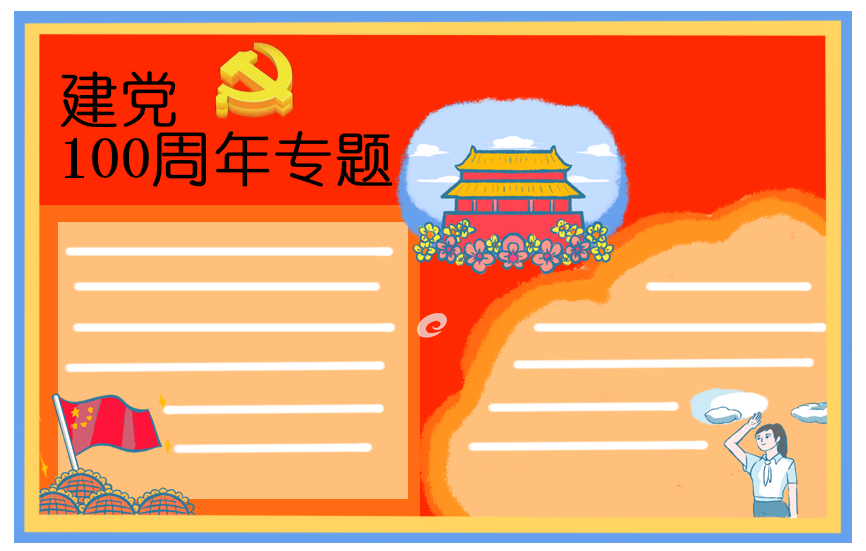 建党
100周年专题